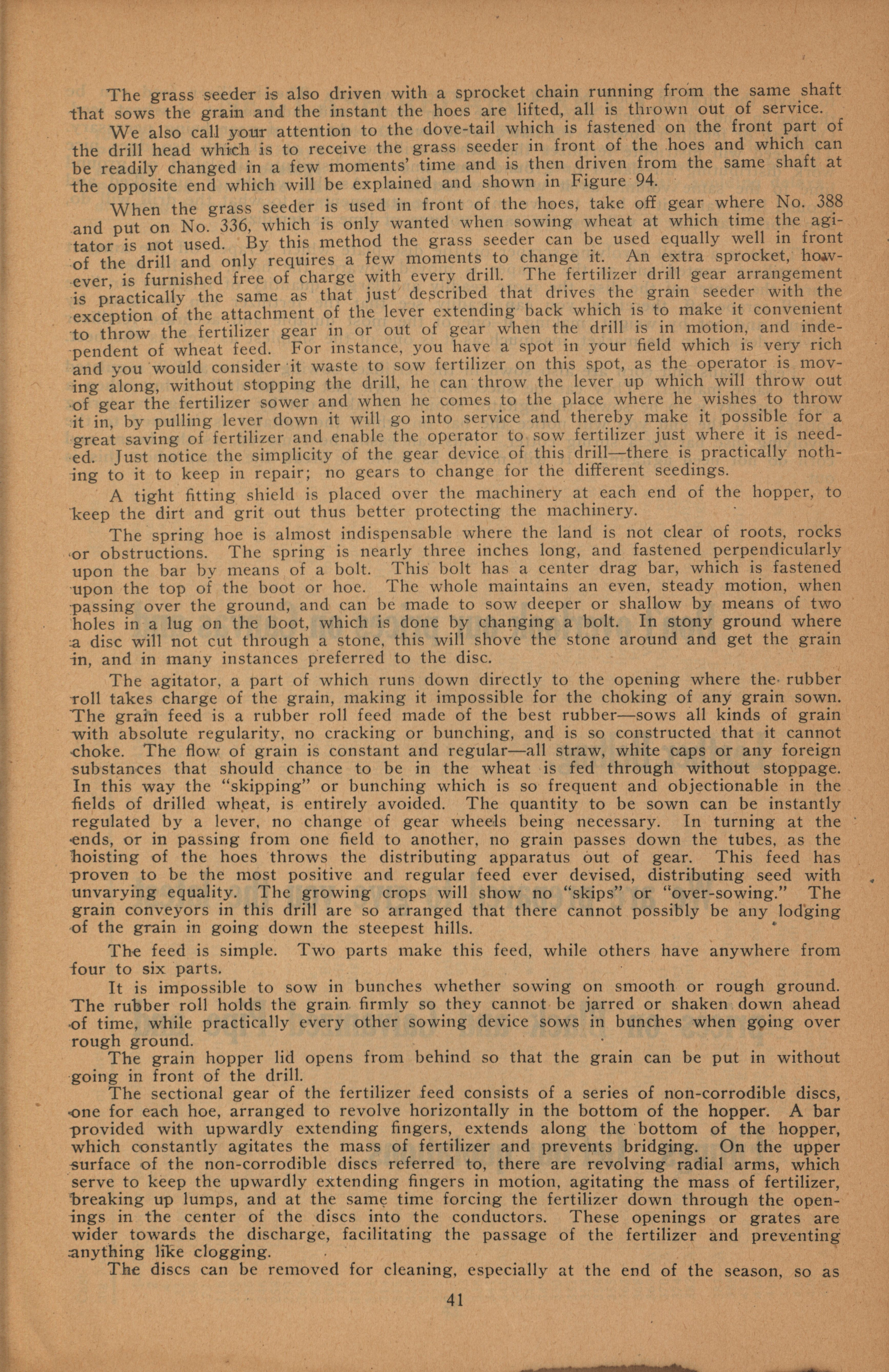 The grass seeder is also driven with a sprocket chain running from the same shaft that sows the grain and the instant the hoes are lifted, all is thrown out of service.

We also call your attention to the dove-tail which is fastened on the front part of the drill head which is to receive the grass seeder in front of the hoes and which can be readily changed in a few moments' time and is then driven from the same shaft at the opposite end which will be explained and shown in Figure 94.

When the grass seeder is used in front of the hoes, take off gear where No. 388 and put on No. 336, which is only wanted when sowing wheat at which time the agitator is not used. By this method the grass seeder can be used equally well in front of the drill and only requires a few moments to change it. An extra sprocket, however, is furnished free of charge with every drill. The fertilizer drill gear arrangement is practically the same as that just described that drives the grain seeder with the exception of the attachment of the lever extending back which is to make it convenient to throw the fertilizer gear in or out of gear when the drill is in motion, and independent of wheat feed. For instance, you have a spot in your field which is very rich and you would consider it waste to sow fertilizer on this spot, as the operator is moving along, without stopping the drill, he can throw the lever up which will throw out of gear the fertilizer sower and when he comes to the place where he wishes to throw it in, by pulling lever down it will go into service and thereby make it possible for a great saving of fertilizer and enable the operator to sow fertilizer just where it is needed. Just notice the simplicity of the gear device of this drill—there is practically nothing to it to keep in repair; no gears to change for the different seedings.

A tight fitting shield is placed over the machinery at each end of the hopper, to keep the dirt and grit out thus better protecting the machinery.

The spring hoe is almost indispensable where the land is not clear of roots, rocks or obstructions. The spring is nearly three inches long, and fastened perpendicularly upon the bar by means of a bolt. This bolt has a center drag bar, which is fastened upon the top of the boot or hoe. The whole maintains an even, steady motion, when passing over the ground, and can be made to sow deeper or shallow by means of two holes in a lug on the boot, which is done by changing a bolt. In stony ground where a disc will not cut through a stone, this will shove the stone around and get the grain in, and in many instances preferred to the disc.

The agitator, a part of which runs down directly to the opening where the rubber roll takes charge of the grain, making it impossible for the choking of any grain sown. The grain feed is a rubber roll feed made of the best rubber—sows all kinds of grain with absolute regularity, no cracking or bunching, and is so constructed that it cannot choke. The flow of grain is constant and regular—all straw, white caps or any foreign substances that should chance to be in the wheat is fed through without stoppage. In this way the "skipping" or bunching which is so frequent and objectionable in the fields of drilled wheat, is entirely avoided. The quantity to be sown can be instantly regulated by a lever, no change of gear wheels being necessary. In turning at the ends, or in passing from one field to another, no grain passes down the tubes, as the hoisting of the hoes throws the distributing apparatus out of gear. This feed has proven to be the most positive and regular feed ever devised, distributing seed with unvarying equality. The growing crops will show no "skips" or "over-sowing." The grain conveyors in this drill are so arranged that there cannot possibly be any lodging of the grain in going down the steepest hills.

The feed is simple. Two parts make this feed, while others have anywhere from four to six parts.

It is impossible to sow in bunches whether sowing on smooth or rough ground. The rubber roll holds the grain firmly so they cannot be jarred or shaken down ahead of time, while practically every other sowing device sows in bunches when going over rough ground.

The grain hopper lid opens from behind so that the grain can be put in without going in front of the drill.

The sectional gear of the fertilizer feed consists of a series of non-corrodible discs, one for each hoe, arranged to revolve horizontally in the bottom of the hopper. A bar provided with upwardly extending fingers, extends along the bottom of the hopper, which constantly agitates the mass of fertilizer and prevents bridging. On the upper surface of the non-corrodible discs referred to, there are revolving radial arms, which serve to keep the upwardly extending fingers in motion, agitating the mass of fertilizer, breaking up lumps, and at the same time forcing the fertilizer down through the openings in the center of the discs into the conductors. These openings or grates are wider towards the discharge, facilitating the passage of the fertilizer and preventing anything like clogging.

The discs can be removed for cleaning, especially at the end of the season, so as

41